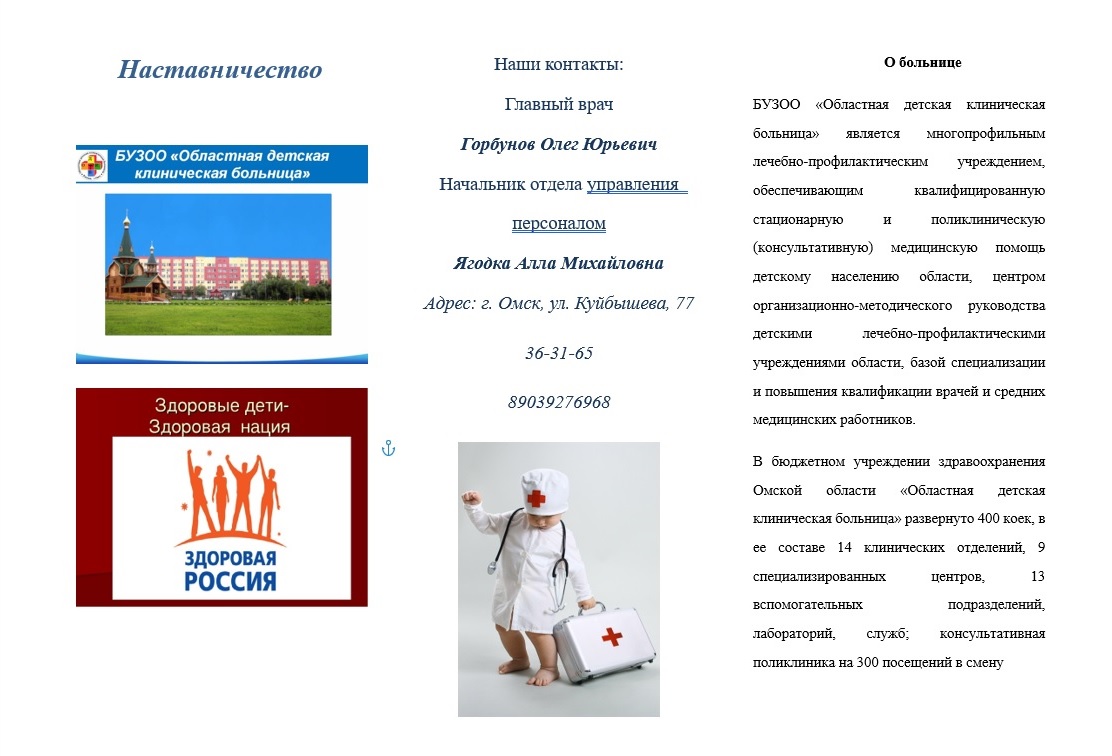 Наставничество

БУЗОО «Областная детская клиническая больница»

Здоровые дети-
Здоровая нация

ЗДОРОВАЯ РОССИЯ

Наши контакты:

Главный врач

Горбунов Олег Юрьевич

Начальник отдела управления персоналом

Ягодка Алла Михайловна

Адрес: г. Омск, ул. Куйбышева, 77

36-31-65

89039276968

О больнице

БУЗОО «Областная детская клиническая больница» является многопрофильным лечебно-профилактическим учреждением, обеспечивающим квалифицированную стационарную и поликлиническую (консультативную) медицинскую помощь детскому населению области, центром организационно-методического руководства детскими лечебно-профилактическими учреждениями области, базой специализации и повышения квалификации врачей и средних медицинских работников.

В бюджетном учреждении здравоохранения Омской области «Областная детская клиническая больница» развернуто 400 коек, в ее составе 14 клинических отделений, 9 специализированных центров, 13 вспомогательных подразделений, лабораторий, служб; консультативная поликлиника на 300 посещений в смену